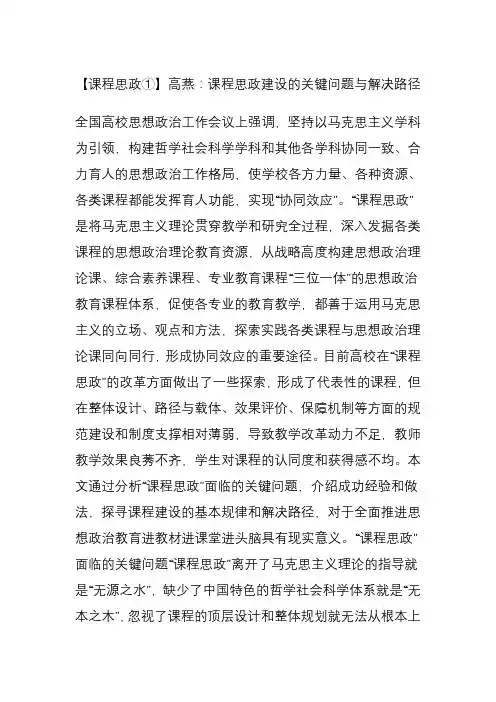 【课程思政①】高燕：课程思政建设的关键问题与解决路径

全国高校思想政治工作会议上强调，坚持以马克思主义学科为引领，构建哲学社会科学学科和其他各学科协同一致、合力育人的思想政治工作格局，使学校各方力量、各种资源、各类课程都能发挥育人功能，实现“协同效应”。“课程思政”是将马克思主义理论贯穿教学和研究全过程，深入发掘各类课程的思想政治理论教育资源，从战略高度构建思想政治理论课、综合素养课程、专业教育课程“三位一体”的思想政治教育课程体系，促使各专业的教育教学，都善于运用马克思主义的立场、观点和方法，探索实践各类课程与思想政治理论课同向同行，形成协同效应的重要途径。目前高校在“课程思政”的改革方面做出了一些探索，形成了代表性的课程，但在整体设计、路径与载体、效果评价、保障机制等方面的规范建设和制度支撑相对薄弱，导致教学改革动力不足，教师教学效果良莠不齐，学生对课程的认同度和获得感不均。本文通过分析“课程思政”面临的关键问题，介绍成功经验和做法，探寻课程建设的基本规律和解决路径，对于全面推进思想政治教育进教材进课堂进头脑具有现实意义。“课程思政”面临的关键问题“课程思政”离开了马克思主义理论的指导就是“无源之水”，缺少了中国特色的哲学社会科学体系就是“无本之木”，忽视了课程的顶层设计和整体规划就无法从根本上